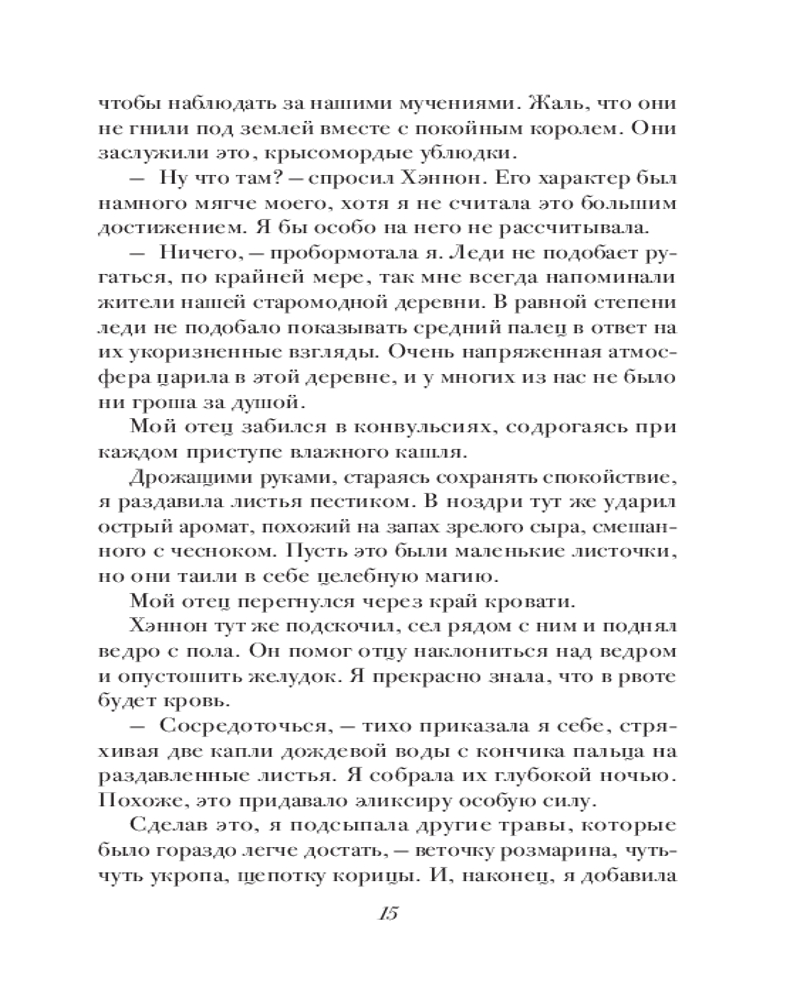 чтобы наблюдать за нашими мучениями. Жаль, что они не гнили под землей вместе с покойным королем. Они заслужили это, крысомордые ублюдки.

— Ну что там? — спросил Хэннон. Его характер был намного мягче моего, хотя я не считала это большим достижением. Я бы особо на него не рассчитывала.

— Ничего, — пробормотала я. Леди не подобает ругаться, по крайней мере, так мне всегда напоминали жители нашей старомодной деревни. В равной степени леди не подобало показывать средний палец в ответ на их укоризненные взгляды. Очень напряженная атмосфера царила в этой деревне, и у многих из нас не было ни гроша за душой.

Мой отец забился в конвульсиях, содрогаясь при каждом приступе влажного кашля.

Дрожащими руками, стараясь сохранять спокойствие, я раздавила листья пестиком. В ноздри тут же ударил острый аромат, похожий на запах зрелого сыра, смешанного с чесноком. Пусть это были маленькие листочки, но они таили в себе целебную магию.

Мой отец перегнулся через край кровати.

Хэннон тут же подскочил, сел рядом с ним и поднял ведро с пола. Он помог отцу наклониться над ведром и опустошить желудок. Я прекрасно знала, что в рвоте будет кровь.

— Сосредоточься, — тихо приказала я себе, стряхивая две капли дождевой воды с кончика пальца на раздавленные листья. Я собрала их глубокой ночью. Похоже, это придавало эликсиру особую силу.

Сделав это, я подсыпала другие травы, которые было гораздо легче достать, — веточку розмарина, чуть-чуть укропа, щепотку корицы. И, наконец, я добавила

15